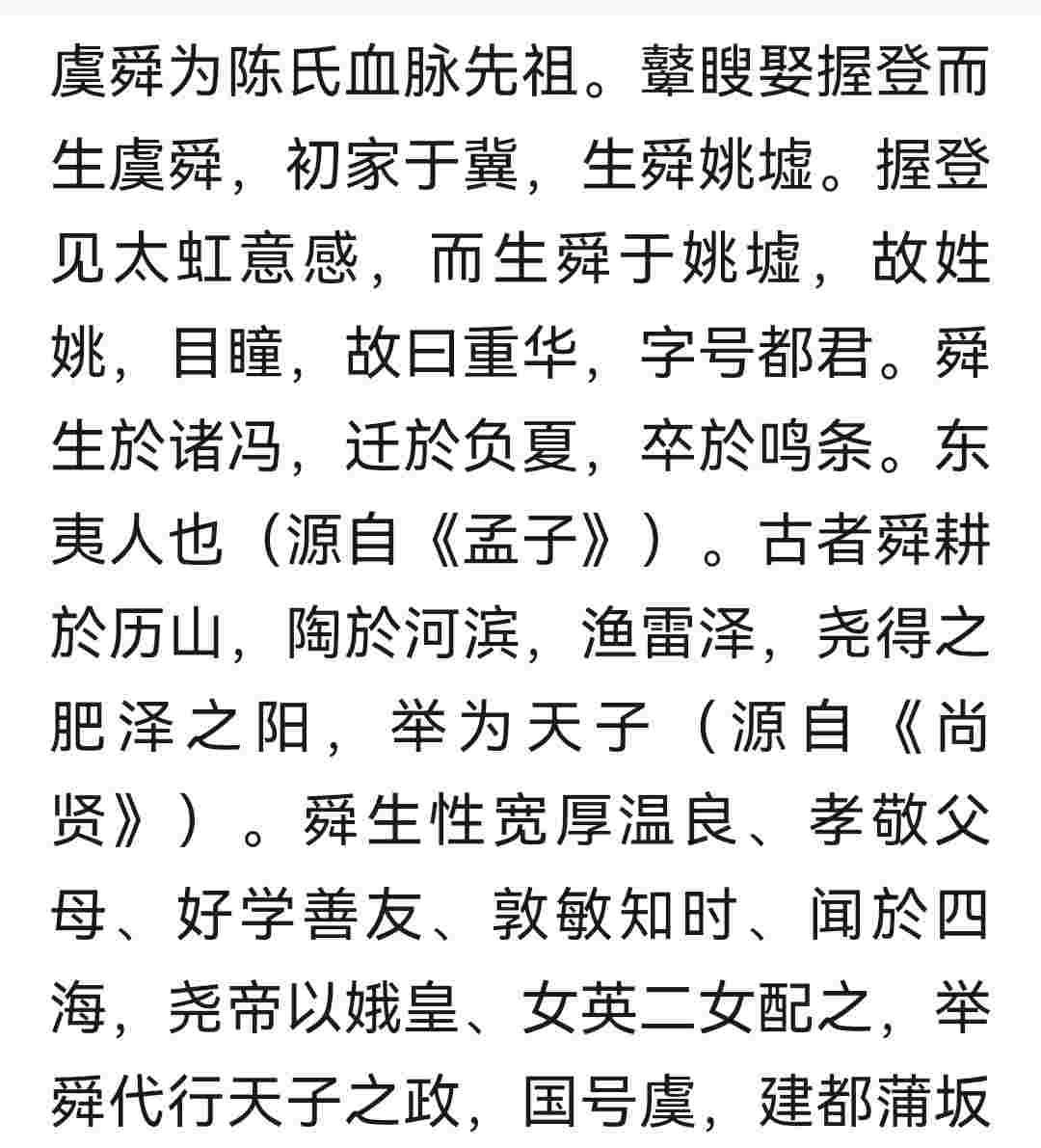 虞舜为陈氏血脉先祖。瞽瞍娶握登而生虞舜，初家于冀，生舜姚墟。握登见太虹意感，而生舜于姚墟，故姓姚，目瞳，故曰重华，字号都君。舜生於诸冯，迁於负夏，卒於鸣条。东夷人也（源自《孟子》）。古者舜耕於历山，陶於河滨，渔雷泽，尧得之肥泽之阳，举为天子（源自《尚贤》）。舜生性宽厚温良、孝敬父母、好学善友、敦敏知时、闻於四海，尧帝以娥皇、女英二女配之，举舜代行天子之政，国号虞，建都蒲坂